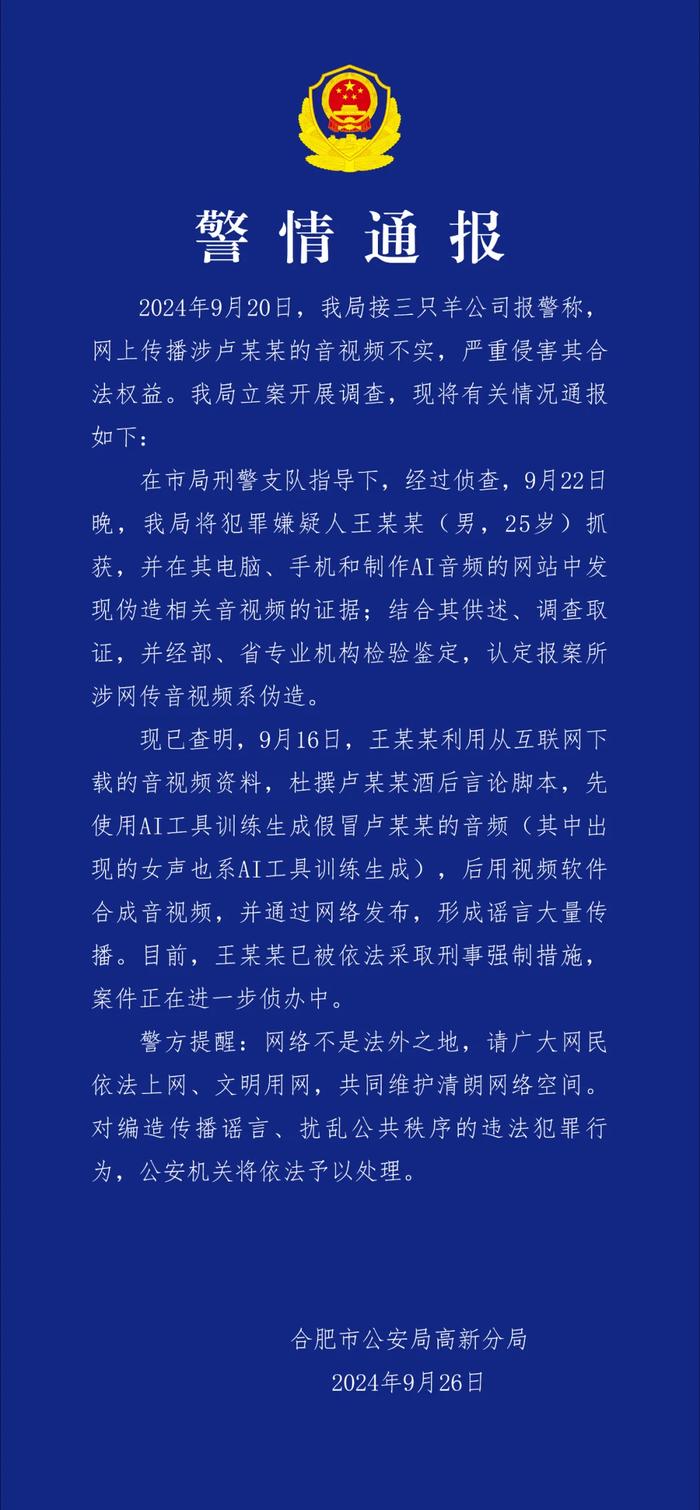 警情通报

2024年9月20日，我局接三只羊公司报警称，网上传播涉卢某某的音视频不实，严重侵害其合法权益。我局立案开展调查，现将有关情况通报如下：

在市局刑警支队指导下，经过侦查，9月22日晚，我局将犯罪嫌疑人王某某（男，25岁）抓获，并在其电脑、手机和制作AI音频的网站中发现伪造相关音视频的证据；结合其供述、调查取证，并经部、省专业机构检验鉴定，认定报案所涉网传音视频系伪造。

现已查明，9月16日，王某某利用从互联网下载的音视频资料，杜撰卢某某酒后言论脚本，先使用AI工具训练生成假冒卢某某的音频（其中出现的女声也系AI工具训练生成），后用视频软件合成音视频，并通过网络发布，形成谣言大量传播。目前，王某某已被依法采取刑事强制措施，案件正在进一步侦办中。

警方提醒：网络不是法外之地，请广大网民依法上网、文明用网，共同维护清朗网络空间。对编造传播谣言、扰乱公共秩序的违法犯罪行为，公安机关将依法予以处理。

合肥市公安局高新分局
2024年9月26日